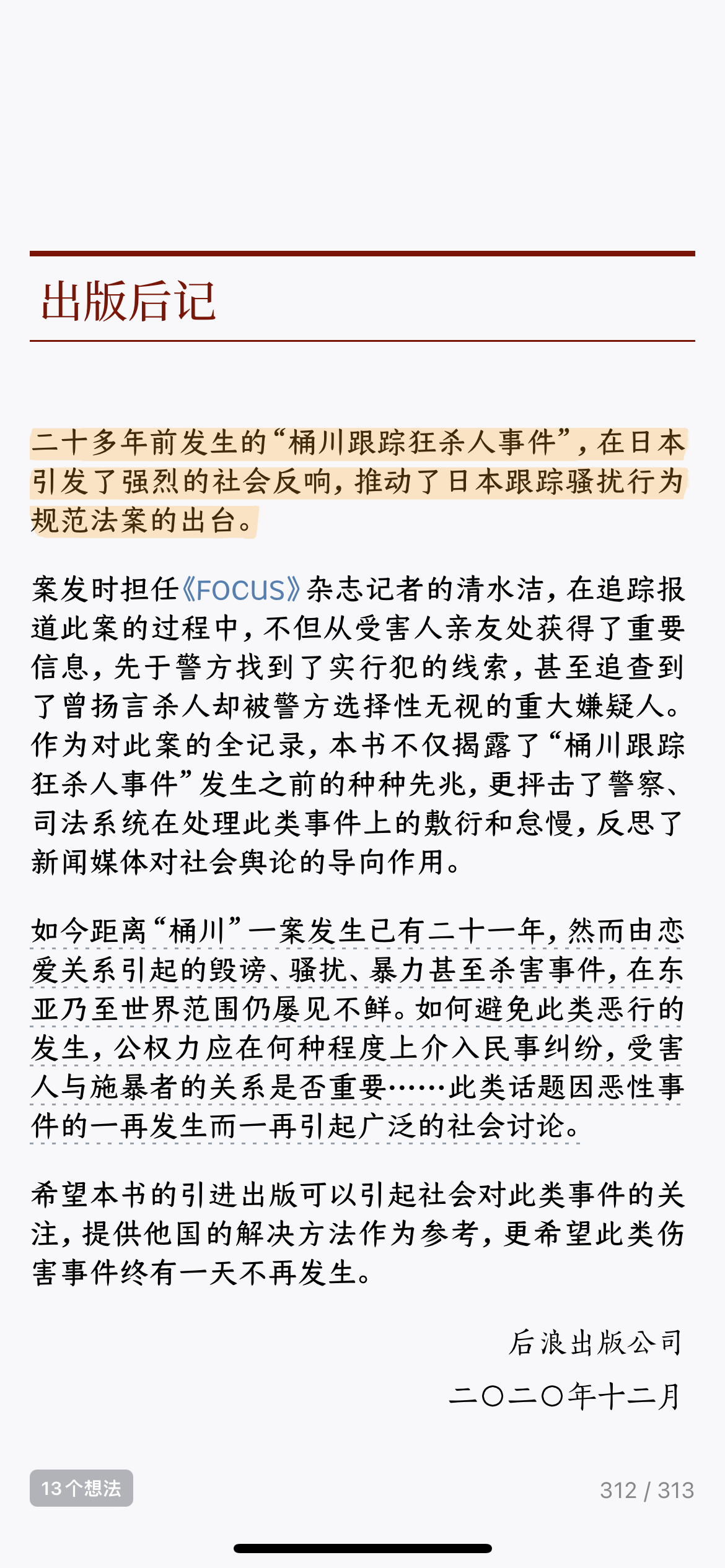 出版后记

二十多年前发生的“桶川跟踪狂杀人事件”，在日本引发了强烈的社会反响，推动了日本跟踪骚扰行为规范法案的出台。

案发时担任《FOCUS》杂志记者的清水洁，在追踪报道此案的过程中，不但从受害人亲友处获得了重要信息，先于警方找到了实行犯的线索，甚至追查到了曾扬言杀人却被警方选择性无视的重大嫌疑人。作为对此案的全记录，本书不仅揭露了“桶川跟踪狂杀人事件”发生之前的种种先兆，更抨击了警察、司法系统在处理此类事件上的敷衍和怠慢，反思了新闻媒体对社会舆论的导向作用。

如今距离“桶川”一案发生已有二十一年，然而由恋爱关系引起的毁谤、骚扰、暴力甚至杀害事件，在东亚乃至世界范围仍屡见不鲜。如何避免此类恶行的发生，公权力应在何种程度上介入民事纠纷，受害人与施暴者的关系是否重要……此类话题因恶性事件的一再发生而一再引起广泛的社会讨论。

希望本书的引进出版可以引起社会对此类事件的关注，提供他国的解决方法作为参考，更希望此类伤害事件终有一天不再发生。

后浪出版公司

二〇二〇年十二月

13个想法

312 / 313